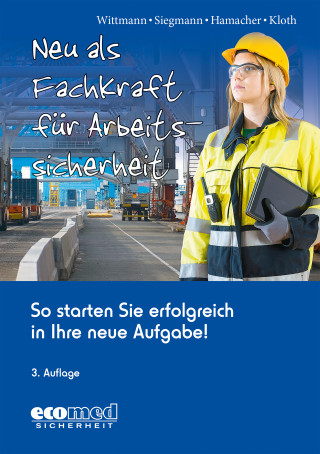 Wittmann • Siegmann • Hamacher • Kloth

Neu als Fachkraft für Arbeitssicherheit

So starten Sie erfolgreich in Ihre neue Aufgabe!

3. Auflage

ecomed
SICHERHEIT